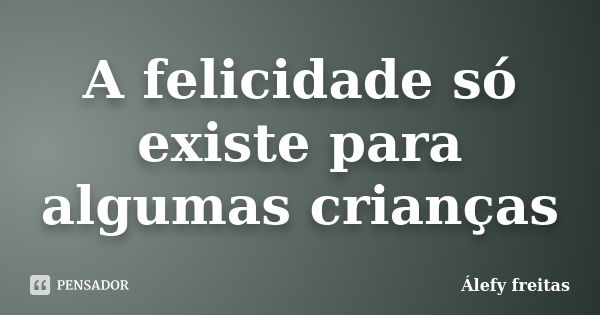 A felicidade só existe para algumas crianças

PENSADOR

Álefy freitas